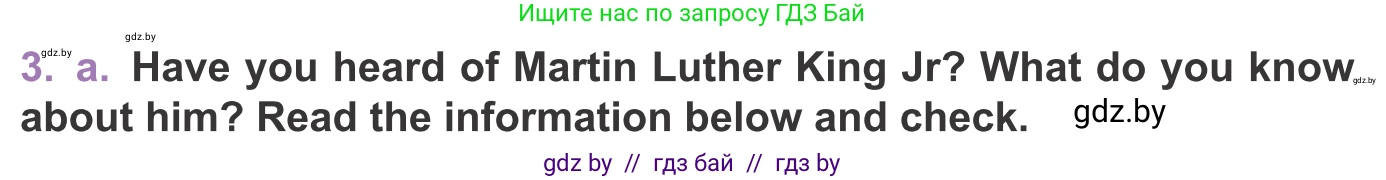 Ищите нас по запросу ГДЗ Бай

gdz.by

gdz.by

3. a. Have you heard of Martin Luther King Jr? What do you know gdz.by about him? Read the information below and check. gdz.by

gdz by // гдз бай // гдз by